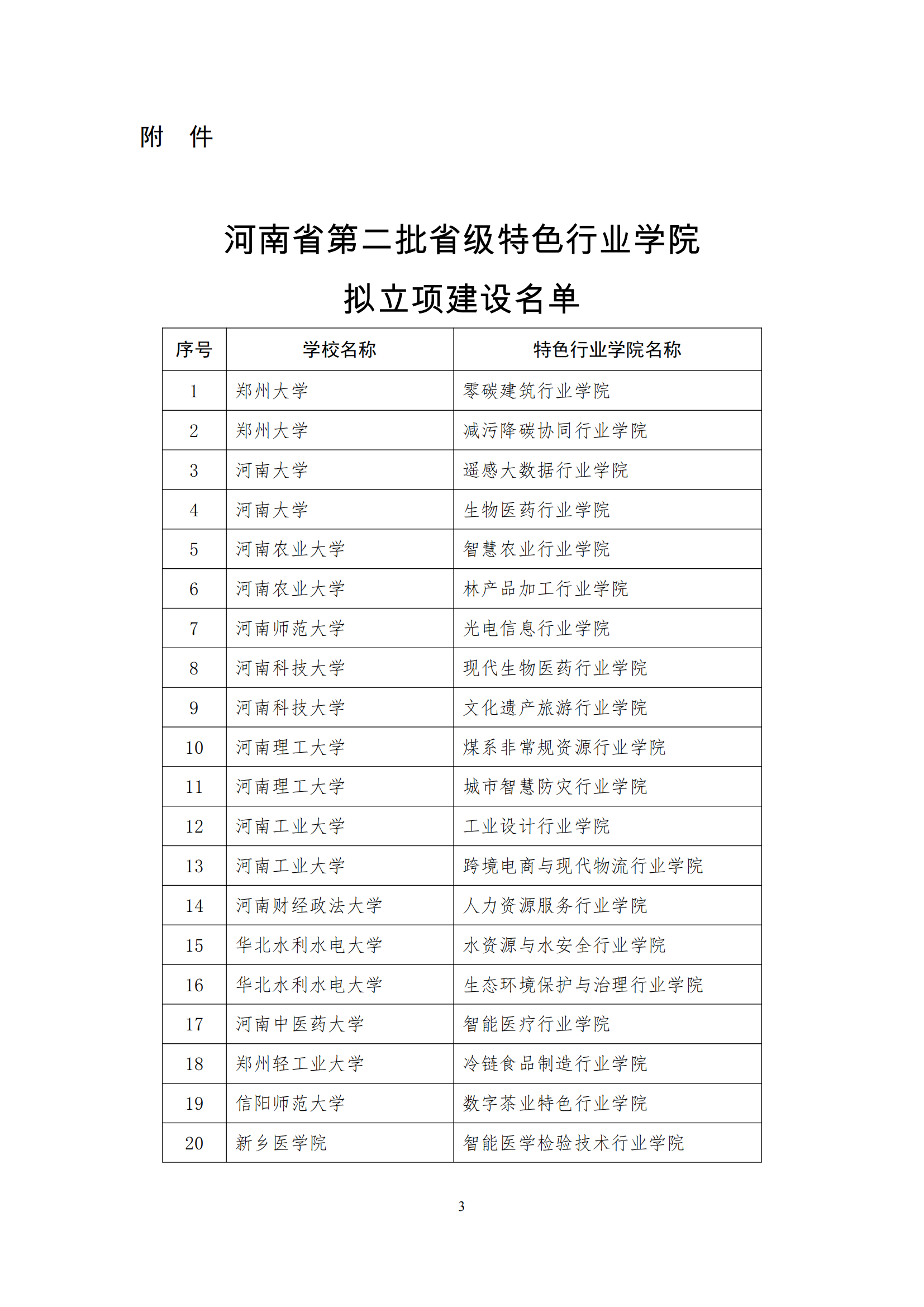 附　件

河南省第二批省级特色行业学院

拟立项建设名单

| 序号 | 学校名称 | 特色行业学院名称 |
|---|---|---|
| 1 | 郑州大学 | 零碳建筑行业学院 |
| 2 | 郑州大学 | 减污降碳协同行业学院 |
| 3 | 河南大学 | 遥感大数据行业学院 |
| 4 | 河南大学 | 生物医药行业学院 |
| 5 | 河南农业大学 | 智慧农业行业学院 |
| 6 | 河南农业大学 | 林产品加工行业学院 |
| 7 | 河南师范大学 | 光电信息行业学院 |
| 8 | 河南科技大学 | 现代生物医药行业学院 |
| 9 | 河南科技大学 | 文化遗产旅游行业学院 |
| 10 | 河南理工大学 | 煤系非常规资源行业学院 |
| 11 | 河南理工大学 | 城市智慧防灾行业学院 |
| 12 | 河南工业大学 | 工业设计行业学院 |
| 13 | 河南工业大学 | 跨境电商与现代物流行业学院 |
| 14 | 河南财经政法大学 | 人力资源服务行业学院 |
| 15 | 华北水利水电大学 | 水资源与水安全行业学院 |
| 16 | 华北水利水电大学 | 生态环境保护与治理行业学院 |
| 17 | 河南中医药大学 | 智能医疗行业学院 |
| 18 | 郑州轻工业大学 | 冷链食品制造行业学院 |
| 19 | 信阳师范大学 | 数字茶业特色行业学院 |
| 20 | 新乡医学院 | 智能医学检验技术行业学院 |

3